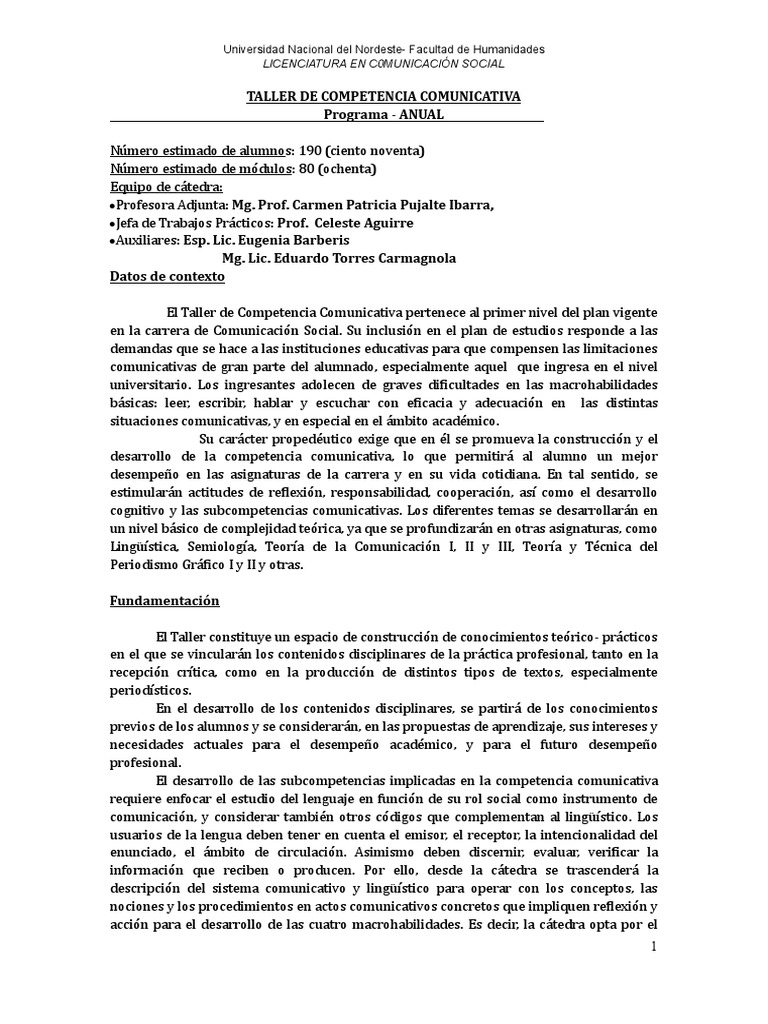 Universidad Nacional del Nordeste- Facultad de Humanidades
LICENCIATURA EN C0MUNICACIÓN SOCIAL

TALLER DE COMPETENCIA COMUNICATIVA
Programa - ANUAL

Número estimado de alumnos: 190 (ciento noventa)
Número estimado de módulos: 80 (ochenta)
Equipo de cátedra:
•Profesora Adjunta: Mg. Prof. Carmen Patricia Pujalte Ibarra,
•Jefa de Trabajos Prácticos: Prof. Celeste Aguirre
•Auxiliares: Esp. Lic. Eugenia Barberis
Mg. Lic. Eduardo Torres Carmagnola
Datos de contexto

El Taller de Competencia Comunicativa pertenece al primer nivel del plan vigente en la carrera de Comunicación Social. Su inclusión en el plan de estudios responde a las demandas que se hace a las instituciones educativas para que compensen las limitaciones comunicativas de gran parte del alumnado, especialmente aquel que ingresa en el nivel universitario. Los ingresantes adolecen de graves dificultades en las macrohabilidades básicas: leer, escribir, hablar y escuchar con eficacia y adecuación en las distintas situaciones comunicativas, y en especial en el ámbito académico.

Su carácter propedéutico exige que en él se promueva la construcción y el desarrollo de la competencia comunicativa, lo que permitirá al alumno un mejor desempeño en las asignaturas de la carrera y en su vida cotidiana. En tal sentido, se estimularán actitudes de reflexión, responsabilidad, cooperación, así como el desarrollo cognitivo y las subcompetencias comunicativas. Los diferentes temas se desarrollarán en un nivel básico de complejidad teórica, ya que se profundizarán en otras asignaturas, como Lingüística, Semiología, Teoría de la Comunicación I, II y III, Teoría y Técnica del Periodismo Gráfico I y II y otras.

Fundamentación

El Taller constituye un espacio de construcción de conocimientos teórico- prácticos en el que se vincularán los contenidos disciplinares de la práctica profesional, tanto en la recepción crítica, como en la producción de distintos tipos de textos, especialmente periodísticos.

En el desarrollo de los contenidos disciplinares, se partirá de los conocimientos previos de los alumnos y se considerarán, en las propuestas de aprendizaje, sus intereses y necesidades actuales para el desempeño académico, y para el futuro desempeño profesional.

El desarrollo de las subcompetencias implicadas en la competencia comunicativa requiere enfocar el estudio del lenguaje en función de su rol social como instrumento de comunicación, y considerar también otros códigos que complementan al lingüístico. Los usuarios de la lengua deben tener en cuenta el emisor, el receptor, la intencionalidad del enunciado, el ámbito de circulación. Asimismo deben discernir, evaluar, verificar la información que reciben o producen. Por ello, desde la cátedra se trascenderá la descripción del sistema comunicativo y lingüístico para operar con los conceptos, las nociones y los procedimientos en actos comunicativos concretos que impliquen reflexión y acción para el desarrollo de las cuatro macrohabilidades. Es decir, la cátedra opta por el

1